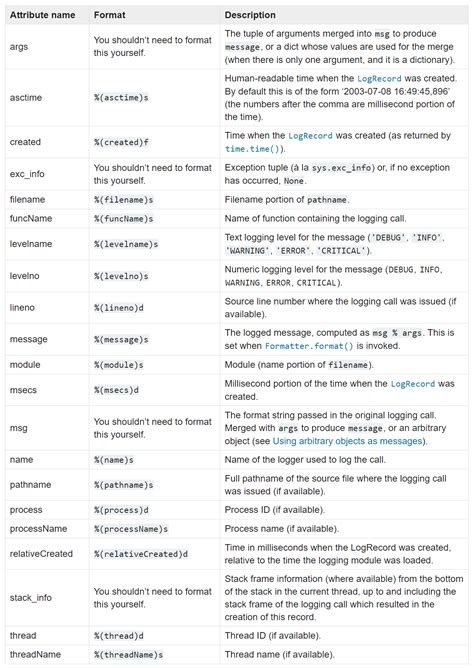 | Attribute name | Format | Description |
|---|---|---|
| args | You shouldn't need to format this yourself. | The tuple of arguments merged into msg to produce message, or a dict whose values are used for the merge (when there is only one argument, and it is a dictionary). |
| asctime | %(asctime)s | Human-readable time when the LogRecord was created. By default this is of the form '2003-07-08 16:49:45,896' (the numbers after the comma are millisecond portion of the time). |
| created | %(created)f | Time when the LogRecord was created (as returned by time.time()). |
| exc_info | You shouldn't need to format this yourself. | Exception tuple (à la sys.exc_info) or, if no exception has occurred, None. |
| filename | %(filename)s | Filename portion of pathname. |
| funcName | %(funcName)s | Name of function containing the logging call. |
| levelname | %(levelname)s | Text logging level for the message ('DEBUG', 'INFO', 'WARNING', 'ERROR', 'CRITICAL'). |
| levelno | %(levelno)s | Numeric logging level for the message (DEBUG, INFO, WARNING, ERROR, CRITICAL). |
| lineno | %(lineno)d | Source line number where the logging call was issued (if available). |
| message | %(message)s | The logged message, computed as msg % args. This is set when Formatter.format() is invoked. |
| module | %(module)s | Module (name portion of filename). |
| msecs | %(msecs)d | Millisecond portion of the time when the LogRecord was created. |
| msg | You shouldn't need to format this yourself. | The format string passed in the original logging call. Merged with args to produce message, or an arbitrary object (see Using arbitrary objects as messages). |
| name | %(name)s | Name of the logger used to log the call. |
| pathname | %(pathname)s | Full pathname of the source file where the logging call was issued (if available). |
| process | %(process)d | Process ID (if available). |
| processName | %(processName)s | Process name (if available). |
| relativeCreated | %(relativeCreated)d | Time in milliseconds when the LogRecord was created, relative to the time the logging module was loaded. |
| stack_info | You shouldn't need to format this yourself. | Stack frame information (where available) from the bottom of the stack in the current thread, up to and including the stack frame of the logging call which resulted in the creation of this record. |
| thread | %(thread)d | Thread ID (if available). |
| threadName | %(threadName)s | Thread name (if available). |